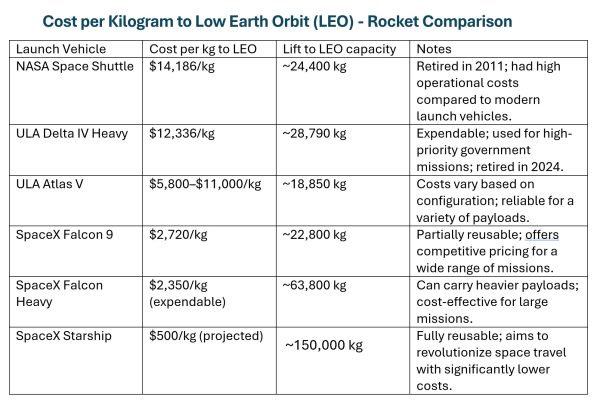 Cost per Kilogram to Low Earth Orbit (LEO) - Rocket Comparison

| Launch Vehicle | Cost per kg to LEO | Lift to LEO capacity | Notes |
|---|---|---|---|
| NASA Space Shuttle | \$14,186/kg | ~24,400 kg | Retired in 2011; had high operational costs compared to modern launch vehicles. |
| ULA Delta IV Heavy | \$12,336/kg | ~28,790 kg | Expendable; used for high-priority government missions; retired in 2024. |
| ULA Atlas V | \$5,800–\$11,000/kg | ~18,850 kg | Costs vary based on configuration; reliable for a variety of payloads. |
| SpaceX Falcon 9 | \$2,720/kg | ~22,800 kg | Partially reusable; offers competitive pricing for a wide range of missions. |
| SpaceX Falcon Heavy | \$2,350/kg (expendable) | ~63,800 kg | Can carry heavier payloads; cost-effective for large missions. |
| SpaceX Starship | \$500/kg (projected) | ~150,000 kg | Fully reusable; aims to revolutionize space travel with significantly lower costs. |